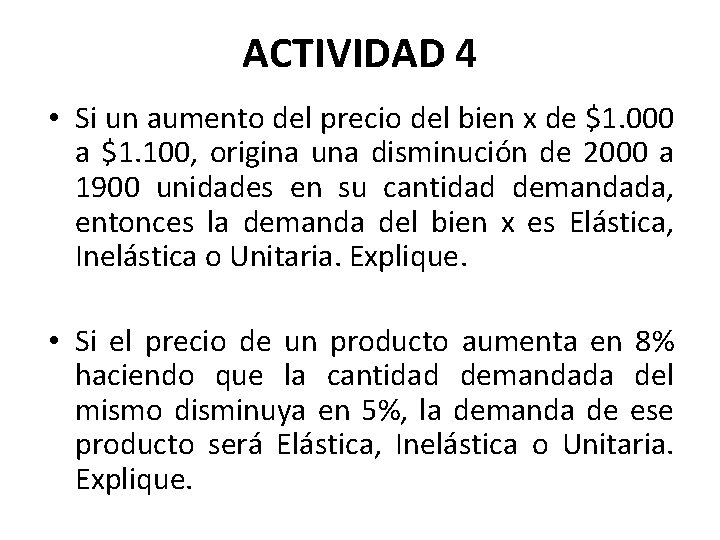 ACTIVIDAD 4

• Si un aumento del precio del bien x de \$1.000 a \$1.100, origina una disminución de 2000 a 1900 unidades en su cantidad demandada, entonces la demanda del bien x es Elástica, Inelástica o Unitaria. Explique.

• Si el precio de un producto aumenta en 8% haciendo que la cantidad demandada del mismo disminuya en 5%, la demanda de ese producto será Elástica, Inelástica o Unitaria. Explique.